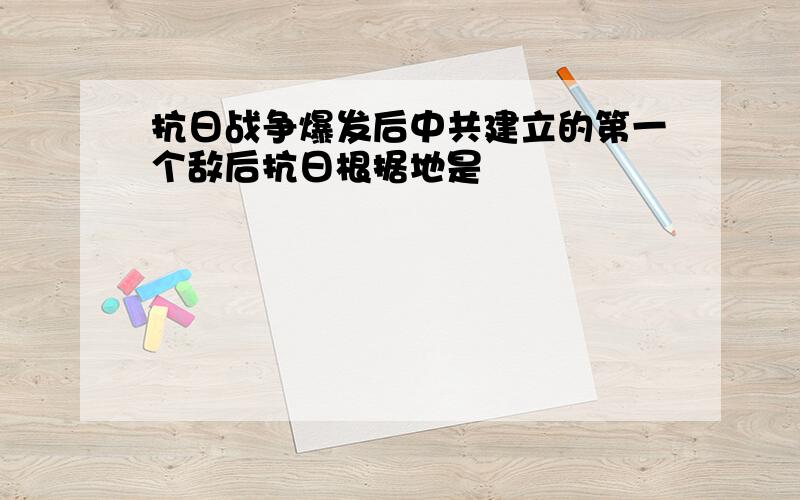 抗日战争爆发后中共建立的第一个敌后抗日根据地是